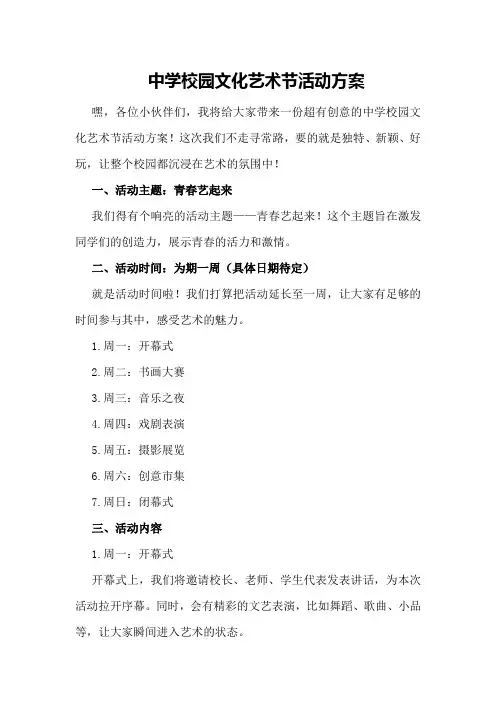 中学校园文化艺术节活动方案

嘿，各位小伙伴们，我将给大家带来一份超有创意的中学校园文化艺术节活动方案！这次我们不走寻常路，要的就是独特、新颖、好玩，让整个校园都沉浸在艺术的氛围中！

一、活动主题：青春艺起来

我们得有个响亮的活动主题——青春艺起来！这个主题旨在激发同学们的创造力，展示青春的活力和激情。

二、活动时间：为期一周（具体日期待定）

就是活动时间啦！我们打算把活动延长至一周，让大家有足够的时间参与其中，感受艺术的魅力。

1.周一：开幕式

2.周二：书画大赛

3.周三：音乐之夜

4.周四：戏剧表演

5.周五：摄影展览

6.周六：创意市集

7.周日：闭幕式

三、活动内容

1.周一：开幕式

开幕式上，我们将邀请校长、老师、学生代表发表讲话，为本次活动拉开序幕。同时，会有精彩的文艺表演，比如舞蹈、歌曲、小品等，让大家瞬间进入艺术的状态。